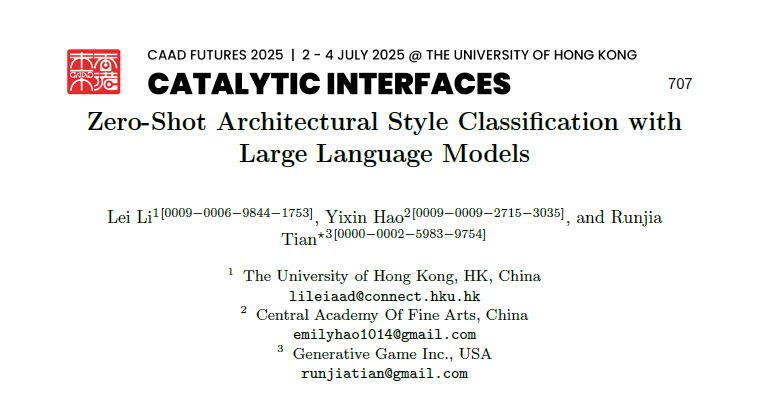 CAAD FUTURES 2025 | 2 - 4 JULY 2025 @ THE UNIVERSITY OF HONG KONG
CATALYTIC INTERFACES
707

Zero-Shot Architectural Style Classification with Large Language Models

Lei Li$^{1[0009-0006-9844-1753]}$, Yixin Hao$^{2[0009-0009-2715-3035]}$, and Runjia Tian$^{*3[0000-0002-5983-9754]}$

$^1$ The University of Hong Kong, HK, China
lileiaad@connect.hku.hk
$^2$ Central Academy Of Fine Arts, China
emilyhao1014@gmail.com
$^3$ Generative Game Inc., USA
runjiatian@gmail.com